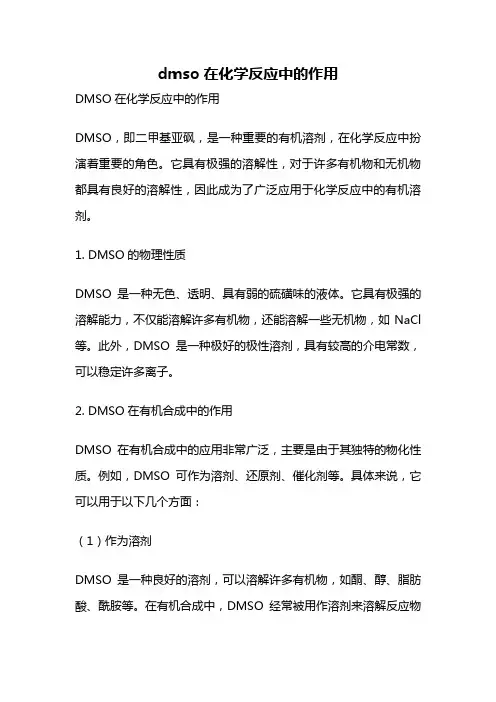 dmso 在化学反应中的作用

DMSO 在化学反应中的作用

DMSO，即二甲基亚砜，是一种重要的有机溶剂，在化学反应中扮演着重要的角色。它具有极强的溶解性，对于许多有机物和无机物都具有良好的溶解性，因此成为了广泛应用于化学反应中的有机溶剂。

1. DMSO 的物理性质

DMSO 是一种无色、透明、具有弱的硫磺味的液体。它具有极强的溶解能力，不仅能溶解许多有机物，还能溶解一些无机物，如 NaCl 等。此外，DMSO 是一种极好的极性溶剂，具有较高的介电常数，可以稳定许多离子。

2. DMSO 在有机合成中的作用

DMSO 在有机合成中的应用非常广泛，主要是由于其独特的物化性质。例如，DMSO 可作为溶剂、还原剂、催化剂等。具体来说，它可以用于以下几个方面：

（1）作为溶剂

DMSO 是一种良好的溶剂，可以溶解许多有机物，如酮、醇、脂肪酸、酰胺等。在有机合成中，DMSO 经常被用作溶剂来溶解反应物